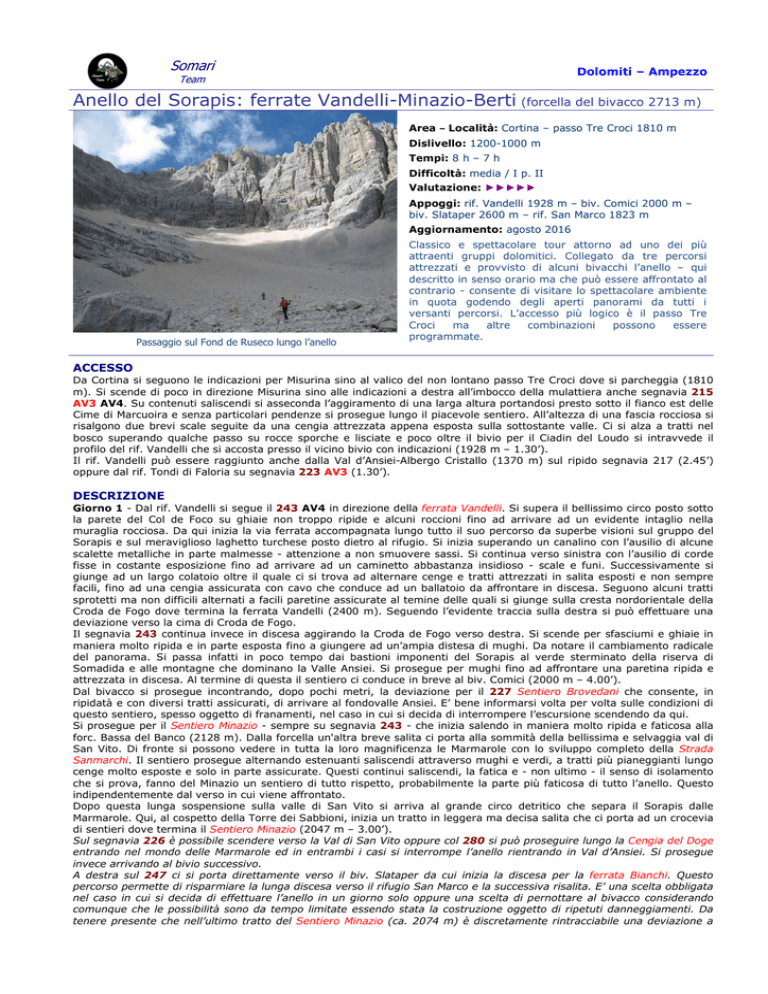 Somari
Team

Dolomiti – Ampezzo

Anello del Sorapis: ferrate Vandelli-Minazio-Berti (forcella del bivacco 2713 m)

Passaggio sul Fond de Ruseco lungo l'anello

Area – Località: Cortina – passo Tre Croci 1810 m
Dislivello: 1200-1000 m
Tempi: 8 h – 7 h
Difficoltà: media / I p. II
Valutazione: ►►►►►
Appoggi: rif. Vandelli 1928 m – biv. Comici 2000 m – biv. Slataper 2600 m – rif. San Marco 1823 m
Aggiornamento: agosto 2016

Classico e spettacolare tour attorno ad uno dei più attraenti gruppi dolomitici. Collegato da tre percorsi attrezzati e provvisto di alcuni bivacchi l'anello – qui descritto in senso orario ma che può essere affrontato al contrario - consente di visitare lo spettacolare ambiente in quota godendo degli aperti panorami da tutti i versanti percorsi. L'accesso più logico è il passo Tre Croci ma altre combinazioni possono essere programmate.

ACCESSO
Da Cortina si seguono le indicazioni per Misurina sino al valico del non lontano passo Tre Croci dove si parcheggia (1810 m). Si scende di poco in direzione Misurina sino alle indicazioni a destra all'imbocco della mulattiera anche segnavia 215 AV3 AV4. Su contenuti saliscendi si asseconda l'aggiramento di una larga altura portandosi presto sotto il fianco est delle Cime di Marcuoira e senza particolari pendenze si prosegue lungo il piacevole sentiero. All'altezza di una fascia rocciosa si risalgono due brevi scale seguite da una cengia attrezzata appena esposta sulla sottostante valle. Ci si alza a tratti nel bosco superando qualche passo su rocce sporche e lisciate e poco oltre il bivio per il Ciadin del Loudo si intravvede il profilo del rif. Vandelli che si accosta presso il vicino bivio con indicazioni (1928 m – 1.30').
Il rif. Vandelli può essere raggiunto anche dalla Val d'Ansiei-Albergo Cristallo (1370 m) sul ripido segnavia 217 (2.45') oppure dal rif. Tondi di Faloria su segnavia 223 AV3 (1.30').

DESCRIZIONE
Giorno 1 - Dal rif. Vandelli si segue il 243 AV4 in direzione della ferrata Vandelli. Si supera il bellissimo circo posto sotto la parete del Col de Foco su ghiaie non troppo ripide e alcuni roccioni fino ad arrivare ad un evidente intaglio nella muraglia rocciosa. Da qui inizia la via ferrata accompagnata lungo tutto il suo percorso da superbe visioni sul gruppo del Sorapis e sul meraviglioso laghetto turchese posto dietro al rifugio. Si inizia superando un canalino con l'ausilio di alcune scalette metalliche in parte malmesse - attenzione a non smuovere sassi. Si continua verso sinistra con l'ausilio di corde fisse in costante esposizione fino ad arrivare ad un caminetto abbastanza insidioso - scale e funi. Successivamente si giunge ad un largo colatoio oltre il quale ci si trova ad alternare cenge e tratti attrezzati in salita esposti e non sempre facili, fino ad una cengia assicurata con cavo che conduce ad un ballatoio da affrontare in discesa. Seguono alcuni tratti sprotetti ma non difficili alternati a facili paretine assicurate al temine delle quali si giunge sulla cresta nordorientale della Croda de Fogo dove termina la ferrata Vandelli (2400 m). Seguendo l'evidente traccia sulla destra si può effettuare una deviazione verso la cima di Croda de Fogo.
Il segnavia 243 continua invece in discesa aggirando la Croda de Fogo verso destra. Si scende per sfasciumi e ghiaie in maniera molto ripida e in parte esposta fino a giungere ad un'ampia distesa di mughi. Da notare il cambiamento radicale del panorama. Si passa infatti in poco tempo dai bastioni imponenti del Sorapis al verde sterminato della riserva di Somadida e alle montagne che dominano la Valle Ansiei. Si prosegue per mughi fino ad affrontare una paretina ripida e attrezzata in discesa. Al termine di questa il sentiero ci conduce in breve al biv. Comici (2000 m – 4.00').
Dal bivacco si prosegue incontrando, dopo pochi metri, la deviazione per il 227 Sentiero Brovedani che consente, in ripidatà e con diversi tratti assicurati, di arrivare al fondovalle Ansiei. E' bene informarsi volta per volta sulle condizioni di questo sentiero, spesso oggetto di franamenti, nel caso in cui si decida di interrompere l'escursione scendendo da qui.
Si prosegue per il Sentiero Minazio - sempre su segnavia 243 - che inizia salendo in maniera molto ripida e faticosa alla forc. Bassa del Banco (2128 m). Dalla forcella un'altra breve salita ci porta alla sommità della bellissima e selvaggia val di San Vito. Di fronte si possono vedere in tutta la loro magnificenza le Marmarole con lo sviluppo completo della Strada Sanmarchi. Il sentiero prosegue alternando estenuanti saliscendi attraverso mughi e verdi, a tratti più pianeggianti lungo cenge molto esposte e solo in parte assicurate. Questi continui saliscendi, la fatica e - non ultimo - il senso di isolamento che si prova, fanno del Minazio un sentiero di tutto rispetto, probabilmente la parte più faticosa di tutto l'anello. Questo indipendentemente dal verso in cui viene affrontato.
Dopo questa lunga sospensione sulla valle di San Vito si arriva al grande circo detritico che separa il Sorapis dalle Marmarole. Qui, al cospetto della Torre dei Sabbioni, inizia un tratto in leggera ma decisa salita che ci porta ad un crocevia di sentieri dove termina il Sentiero Minazio (2047 m – 3.00').
Sul segnavia 226 è possibile scendere verso la Val di San Vito oppure col 280 si può proseguire lungo la Cengia del Doge entrando nel mondo delle Marmarole ed in entrambi i casi si interrompe l'anello rientrando in Val d'Ansiei. Si prosegue invece arrivando al bivio successivo.
A destra sul 247 ci si porta direttamente verso il biv. Slataper da cui inizia la discesa per la ferrata Bianchi. Questo percorso permette di risparmiare la lunga discesa verso il rifugio San Marco e la successiva risalita. E' una scelta obbligata nel caso in cui si decida di effettuare l'anello in un giorno solo oppure una scelta di pernottare al bivacco considerando comunque che le possibilità sono da tempo limitate essendo stata la costruzione oggetto di ripetuti danneggiamenti. Da tenere presente che nell'ultimo tratto del Sentiero Minazio (ca. 2074 m) è discretamente rintracciabile una deviazione a